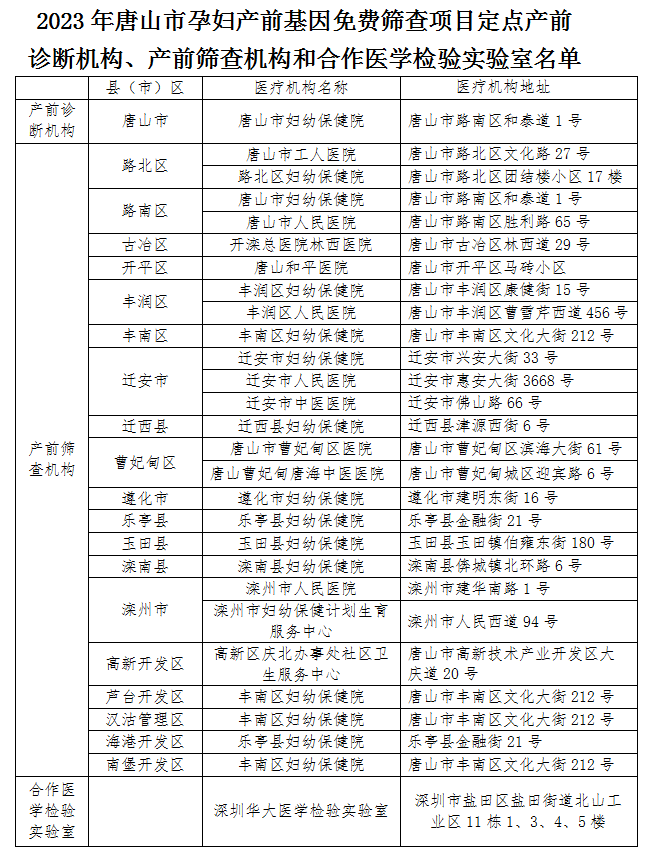 2023 年唐山市孕妇产前基因免费筛查项目定点产前诊断机构、产前筛查机构和合作医学检验实验室名单

| | 县（市）区 | 医疗机构名称 | 医疗机构地址 |
|---|---|---|---|
| 产前诊断机构 | 唐山市 | 唐山市妇幼保健院 | 唐山市路南区和泰道 1 号 |
| 产前筛查机构 | 路北区 | 唐山市工人医院 | 唐山市路北区文化路 27 号 |
| | | 路北区妇幼保健院 | 唐山市路北区团结楼小区 17 楼 |
| | 路南区 | 唐山市妇幼保健院 | 唐山市路南区和泰道 1 号 |
| | | 唐山市人民医院 | 唐山市路南区胜利路 65 号 |
| | 古冶区 | 开滦总医院林西医院 | 唐山市古冶区林西道 29 号 |
| | 开平区 | 唐山和平医院 | 唐山市开平区马砖小区 |
| | 丰润区 | 丰润区妇幼保健院 | 唐山市丰润区康健街 15 号 |
| | | 丰润区人民医院 | 唐山市丰润区曹雪芹西道 456 号 |
| | 丰南区 | 丰南区妇幼保健院 | 唐山市丰南区文化大街 212 号 |
| | 迁安市 | 迁安市妇幼保健院 | 迁安市兴安大街 33 号 |
| | | 迁安市人民医院 | 迁安市惠安大街 3668 号 |
| | | 迁安市中医医院 | 迁安市佛山路 66 号 |
| | 迁西县 | 迁西县妇幼保健院 | 迁西县津源西街 6 号 |
| | 曹妃甸区 | 唐山市曹妃甸区医院 | 唐山市曹妃甸区滨海大街 61 号 |
| | | 唐山曹妃甸唐海中医医院 | 唐山市曹妃甸城区迎宾路 6 号 |
| | 遵化市 | 遵化市妇幼保健院 | 遵化市建明东街 16 号 |
| | 乐亭县 | 乐亭县妇幼保健院 | 乐亭县金融街 21 号 |
| | 玉田县 | 玉田县妇幼保健院 | 玉田县玉田镇伯雍东街 180 号 |
| | 滦南县 | 滦南县妇幼保健院 | 滦南县倴城镇北环路 6 号 |
| | 滦州市 | 滦州市人民医院 | 滦州市建华南路 1 号 |
| | | 滦州市妇幼保健计划生育服务中心 | 滦州市人民西道 94 号 |
| | 高新开发区 | 高新区庆北办事处社区卫生服务中心 | 唐山市高新技术产业开发区大庆道 20 号 |
| | 芦台开发区 | 丰南区妇幼保健院 | 唐山市丰南区文化大街 212 号 |
| | 汉沽管理区 | 丰南区妇幼保健院 | 唐山市丰南区文化大街 212 号 |
| | 海港开发区 | 乐亭县妇幼保健院 | 乐亭县金融街 21 号 |
| | 南堡开发区 | 丰南区妇幼保健院 | 唐山市丰南区文化大街 212 号 |
| 合作医学检验实验室 | | 深圳华大医学检验实验室 | 深圳市盐田区盐田街道北山工业区 11 栋 1、3、4、5 楼 |